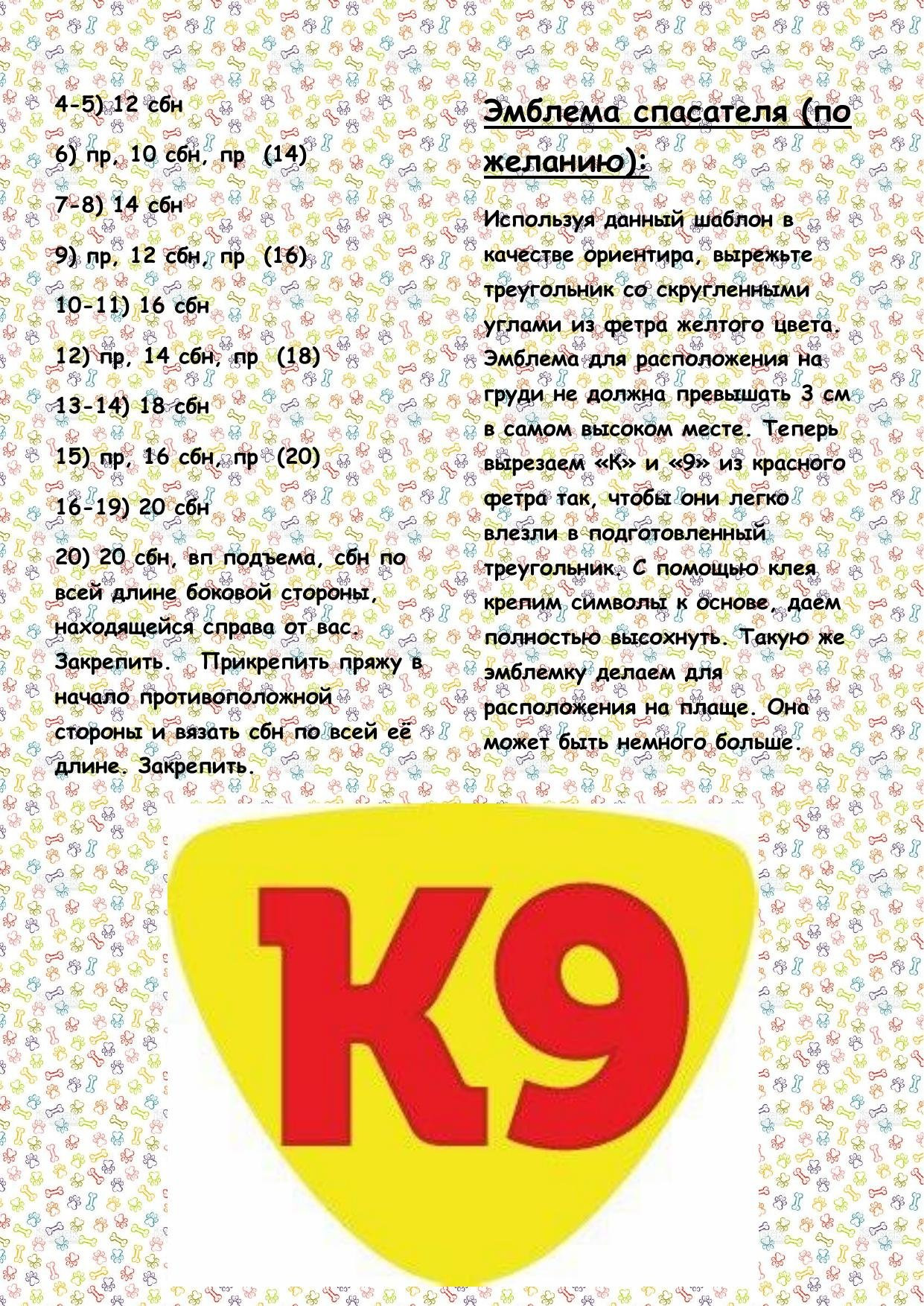 4-5) 12 сбн

6) пр, 10 сбн, пр (14)

7-8) 14 сбн

9) пр, 12 сбн, пр (16)

10-11) 16 сбн

12) пр, 14 сбн, пр (18)

13-14) 18 сбн

15) пр, 16 сбн, пр (20)

16-19) 20 сбн

20) 20 сбн, вп подъема, сбн по всей длине боковой стороны, находящейся справа от вас. Закрепить. Прикрепить пряжу в начало противоположной стороны и вязать сбн по всей её длине. Закрепить.

Эмблема спасателя (по желанию):

Используя данный шаблон в качестве ориентира, вырежьте треугольник со скругленными углами из фетра желтого цвета. Эмблема для расположения на груди не должна превышать 3 см в самом высоком месте. Теперь вырезаем «К» и «9» из красного фетра так, чтобы они легко влезли в подготовленный треугольник. С помощью клея крепим символы к основе, даем полностью высохнуть. Такую же эмблемку делаем для расположения на плаще. Она может быть немного больше.

K9